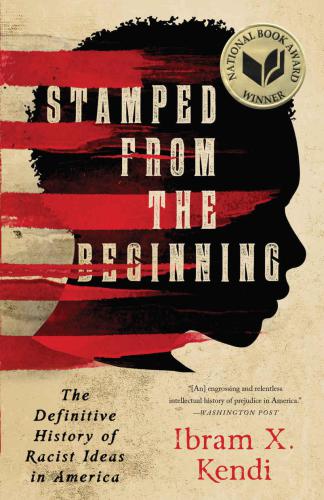 NATIONAL BOOK AWARD WINNER

STAMPED FROM THE BEGINNING

The Definitive History of Racist Ideas in America

"[An] engrossing and relentless intellectual history of prejudice in America."
—WASHINGTON POST

Ibram X. Kendi